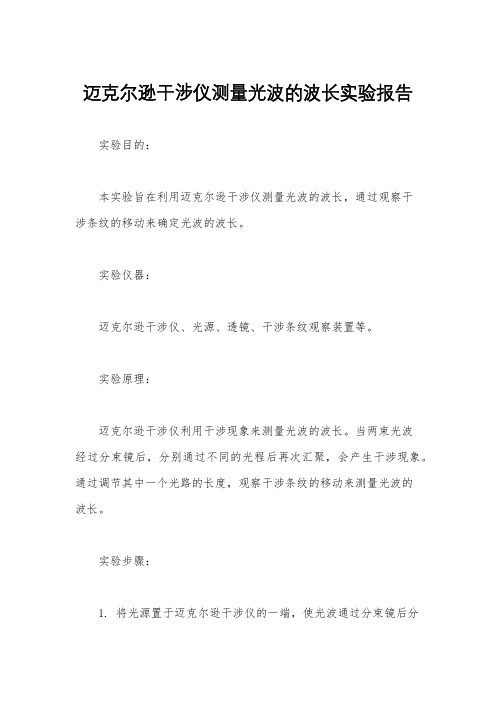 迈克尔逊干涉仪测量光波的波长实验报告

实验目的：

本实验旨在利用迈克尔逊干涉仪测量光波的波长，通过观察干涉条纹的移动来确定光波的波长。

实验仪器：

迈克尔逊干涉仪、光源、透镜、干涉条纹观察装置等。

实验原理：

迈克尔逊干涉仪利用干涉现象来测量光波的波长。当两束光波经过分束镜后，分别通过不同的光程后再次汇聚，会产生干涉现象。通过调节其中一个光路的长度，观察干涉条纹的移动来测量光波的波长。

实验步骤：

1. 将光源置于迈克尔逊干涉仪的一端，使光波通过分束镜后分